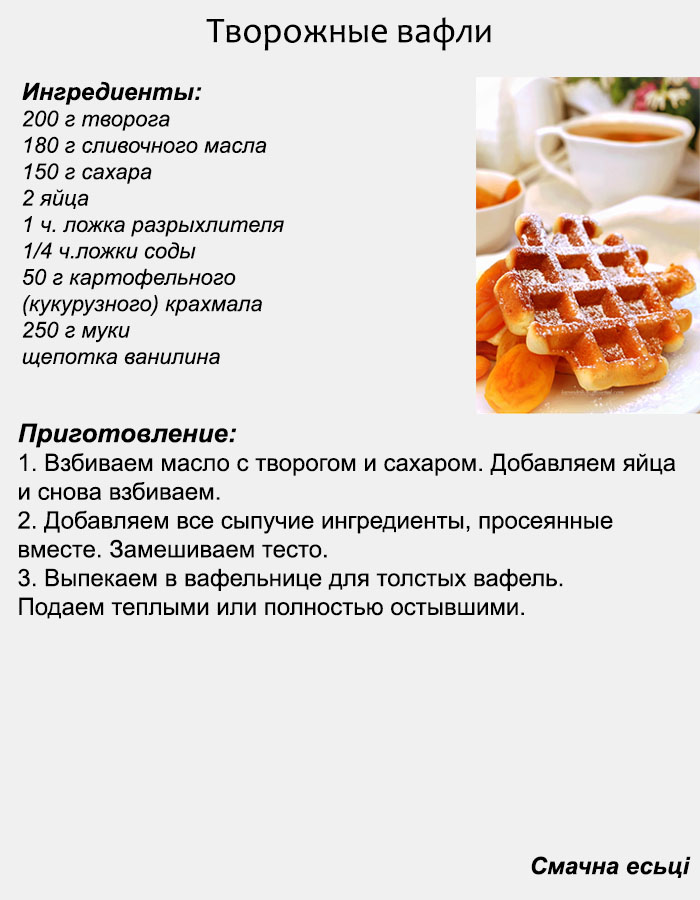 Творожные вафли

Ингредиенты:
200 г творога
180 г сливочного масла
150 г сахара
2 яйца
1 ч. ложка разрыхлителя
1/4 ч.ложки соды
50 г картофельного (кукурузного) крахмала
250 г муки
щепотка ванилина

Приготовление:
1. Взбиваем масло с творогом и сахаром. Добавляем яйца и снова взбиваем.
2. Добавляем все сыпучие ингредиенты, просеянные вместе. Замешиваем тесто.
3. Выпекаем в вафельнице для толстых вафель.
Подаем теплыми или полностью остывшими.

Смачна есьці